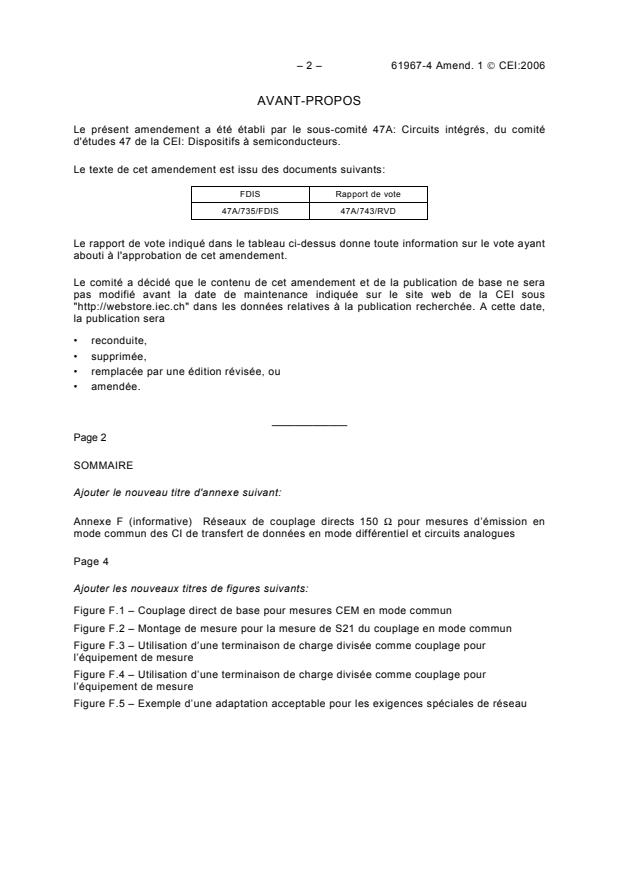 – 2 – 61967-4 Amend. 1 © CEI:2006

AVANT-PROPOS

Le présent amendement a été établi par le sous-comité 47A: Circuits intégrés, du comité d'études 47 de la CEI: Dispositifs à semiconducteurs.

Le texte de cet amendement est issu des documents suivants:

| FDIS | Rapport de vote |
|---|---|
| 47A/735/FDIS | 47A/743/RVD |

Le rapport de vote indiqué dans le tableau ci-dessus donne toute information sur le vote ayant abouti à l'approbation de cet amendement.

Le comité a décidé que le contenu de cet amendement et de la publication de base ne sera pas modifié avant la date de maintenance indiquée sur le site web de la CEI sous "http://webstore.iec.ch" dans les données relatives à la publication recherchée. A cette date, la publication sera

• reconduite,
• supprimée,
• remplacée par une édition révisée, ou
• amendée.

Page 2

SOMMAIRE

Ajouter le nouveau titre d'annexe suivant:

Annexe F (informative) Réseaux de couplage directs 150 Ω pour mesures d'émission en mode commun des CI de transfert de données en mode différentiel et circuits analogues

Page 4

Ajouter les nouveaux titres de figures suivants:

Figure F.1 – Couplage direct de base pour mesures CEM en mode commun
Figure F.2 – Montage de mesure pour la mesure de S21 du couplage en mode commun
Figure F.3 – Utilisation d'une terminaison de charge divisée comme couplage pour l'équipement de mesure
Figure F.4 – Utilisation d'une terminaison de charge divisée comme couplage pour l'équipement de mesure
Figure F.5 – Exemple d'une adaptation acceptable pour les exigences spéciales de réseau